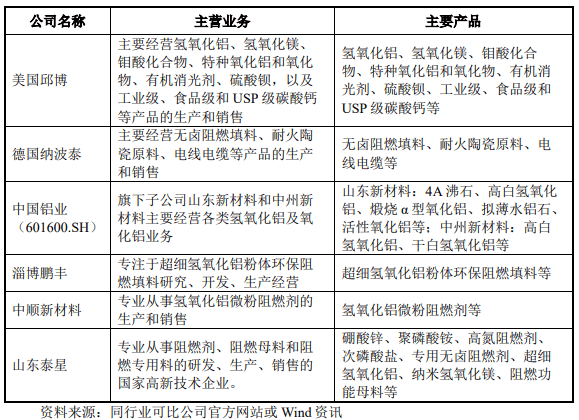 | 公司名称 | 主营业务 | 主要产品 |
|---|---|---|
| 美国邱博 | 主要经营氢氧化铝、氢氧化镁、钼酸化合物、特种氧化铝和氧化物、有机消光剂、硫酸钡，以及工业级、食品级和 USP 级碳酸钙等产品的生产和销售 | 氢氧化铝、氢氧化镁、钼酸化合物、特种氧化铝和氧化物、有机消光剂、硫酸钡、工业级、食品级和 USP 级碳酸钙等 |
| 德国纳波泰 | 主要经营无卤阻燃填料、耐火陶瓷原料、电线电缆等产品的生产和销售 | 无卤阻燃填料、耐火陶瓷原料、电线电缆等 |
| 中国铝业（601600.SH） | 旗下子公司山东新材料和中州新材料主要经营各类氢氧化铝及氧化铝业务 | 山东新材料：4A 沸石、高白氢氧化铝、煅烧 α 型氧化铝、拟薄水铝石、活性氧化铝等；中州新材料：高白氢氧化铝、干白氢氧化铝等 |
| 淄博鹏丰 | 专注于超细氢氧化铝粉体环保阻燃填料研究、开发、生产经营 | 超细氢氧化铝粉体环保阻燃填料等 |
| 中顺新材料 | 专业从事氢氧化铝微粉阻燃剂的生产和销售 | 氢氧化铝微粉阻燃剂等 |
| 山东泰星 | 专业从事阻燃剂、阻燃母料和阻燃专用料的研发、生产、销售的国家高新技术企业。 | 硼酸锌、聚磷酸铵、高氮阻燃剂、次磷酸盐、专用无卤阻燃剂、超细氢氧化铝、纳米氢氧化镁、阻燃功能母料等 |

资料来源：同行业可比公司官方网站或 Wind 资讯